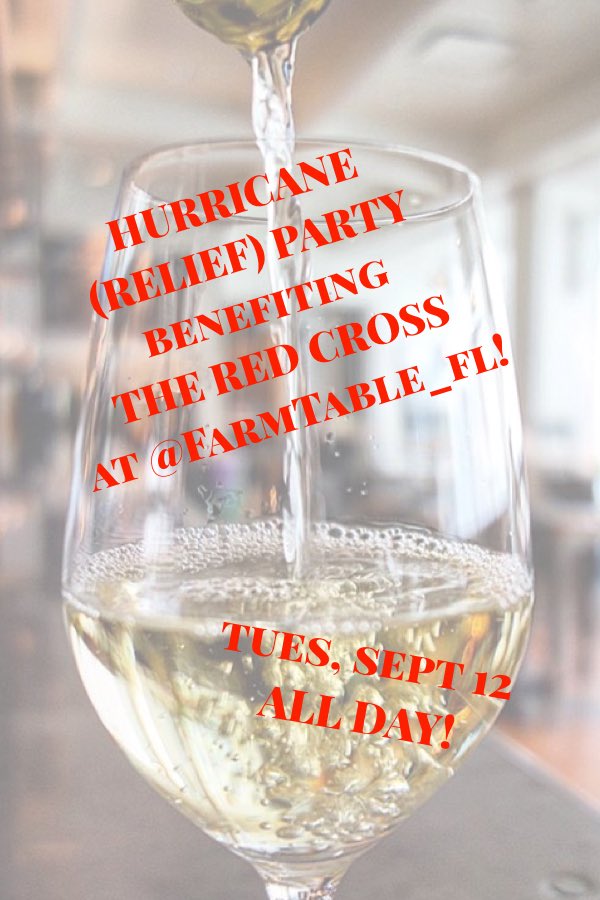 HURRICANE (RELIEF) PARTY BENEFITING THE RED CROSS AT @FARMTABLE_FL!

TUES, SEPT 12 ALL DAY!